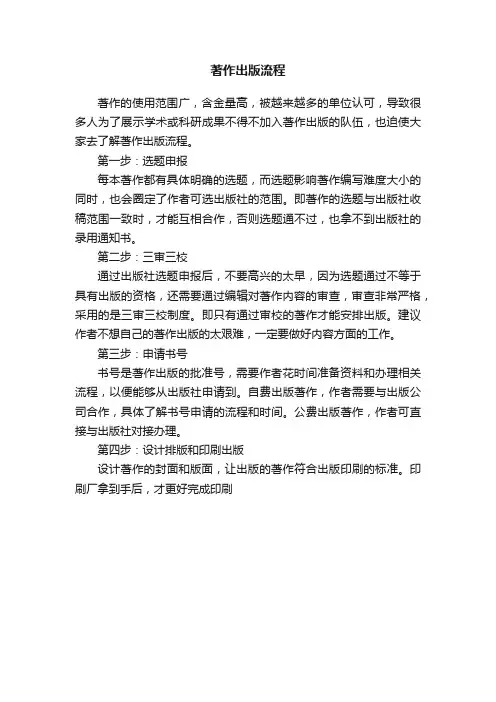 著作出版流程

著作的使用范围广，含金量高，被越来越多的单位认可，导致很多人为了展示学术或科研成果不得不加入著作出版的队伍，也迫使大家去了解著作出版流程。

第一步：选题申报

每本著作都有具体明确的选题，而选题影响著作编写难度大小的同时，也会圈定了作者可选出版社的范围。即著作的选题与出版社收稿范围一致时，才能互相合作，否则选题通不过，也拿不到出版社的录用通知书。

第二步：三审三校

通过出版社选题申报后，不要高兴的太早，因为选题通过不等于具有出版的资格，还需要通过编辑对著作内容的审查，审查非常严格，采用的是三审三校制度。即只有通过审校的著作才能安排出版。建议作者不想自己的著作出版的太艰难，一定要做好内容方面的工作。

第三步：申请书号

书号是著作出版的批准号，需要作者花时间准备资料和办理相关流程，以便能够从出版社申请到。自费出版著作，作者需要与出版公司合作，具体了解书号申请的流程和时间。公费出版著作，作者可直接与出版社对接办理。

第四步：设计排版和印刷出版

设计著作的封面和版面，让出版的著作符合出版印刷的标准。印刷厂拿到手后，才更好完成印刷